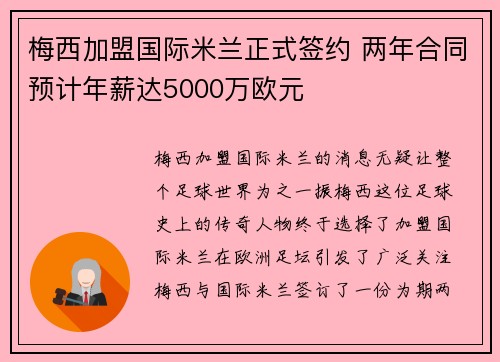 梅西加盟国际米兰正式签约 两年合同预计年薪达5000万欧元

梅西加盟国际米兰的消息无疑让整个足球世界为之一振梅西这位足球史上的传奇人物终于选择了加盟国际米兰在欧洲足坛引发了广泛关注梅西与国际米兰签订了一份为期两